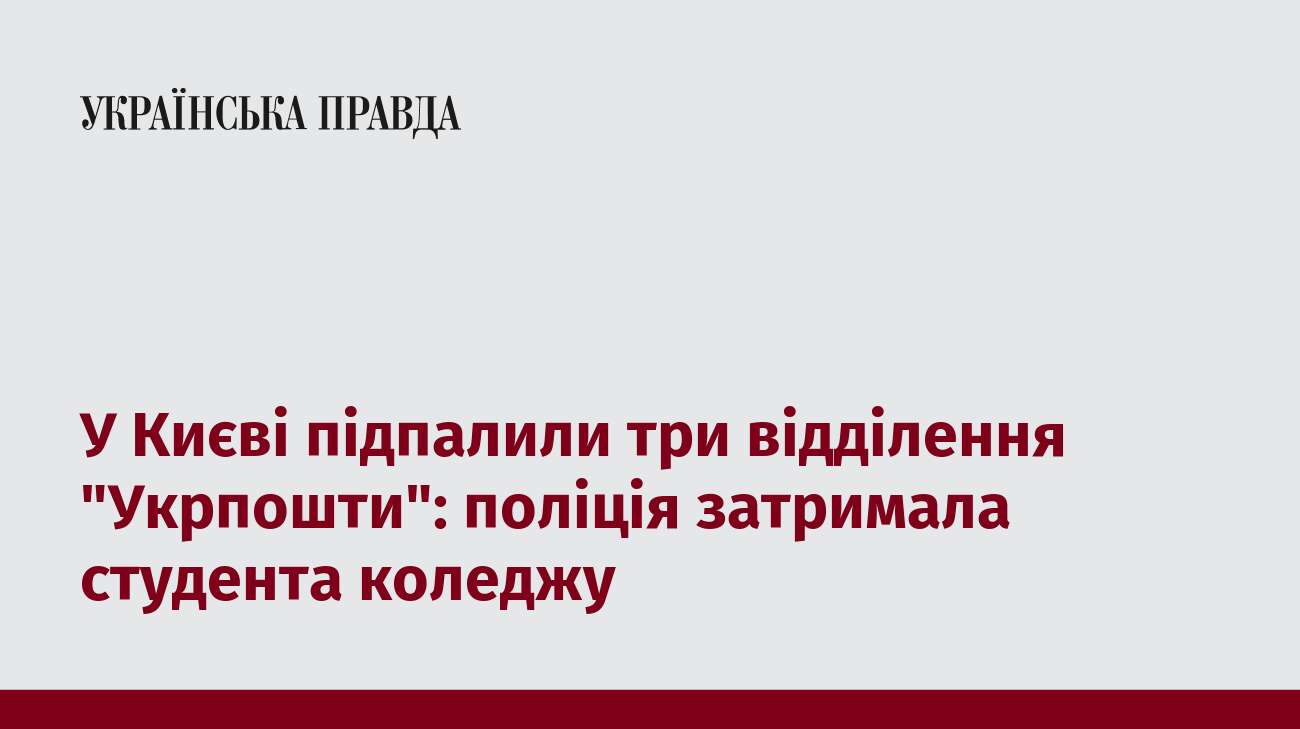 УКРАЇНСЬКА ПРАВДА

У Києві підпалили три відділення "Укрпошти": поліція затримала студента коледжу